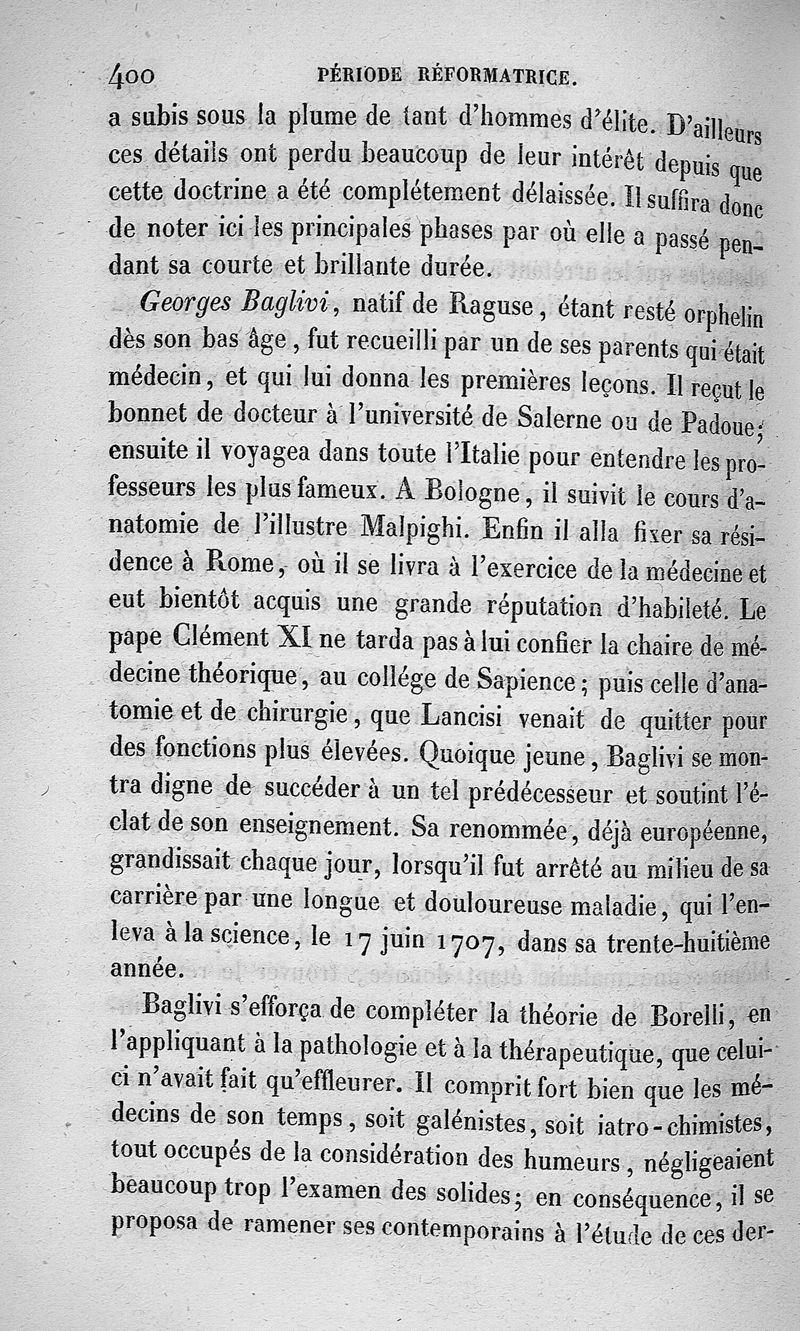 400 PÉRIODE RÉFORMATRICE.

a subis sous la plume de tant d'hommes d'élite. D'ailleurs ces détails ont perdu beaucoup de leur intérêt depuis que cette doctrine a été complétement délaissée. Il suffira donc de noter ici les principales phases par où elle a passé pendant sa courte et brillante durée.

Georges Baglivi, natif de Raguse, étant resté orphelin dès son bas âge, fut recueilli par un de ses parents qui était médecin, et qui lui donna les premières leçons. Il reçut le bonnet de docteur à l'université de Salerne ou de Padoue; ensuite il voyagea dans toute l'Italie pour entendre les professeurs les plus fameux. A Bologne, il suivit le cours d'anatomie de l'illustre Malpighi. Enfin il alla fixer sa résidence à Rome, où il se livra à l'exercice de la médecine et eut bientôt acquis une grande réputation d'habileté. Le pape Clément XI ne tarda pas à lui confier la chaire de médecine théorique, au collége de Sapience; puis celle d'anatomie et de chirurgie, que Lancisi venait de quitter pour des fonctions plus élevées. Quoique jeune, Baglivi se montra digne de succéder à un tel prédécesseur et soutint l'éclat de son enseignement. Sa renommée, déjà européenne, grandissait chaque jour, lorsqu'il fut arrêté au milieu de sa carrière par une longue et douloureuse maladie, qui l'enleva à la science, le 17 juin 1707, dans sa trente-huitième année.

Baglivi s'efforça de compléter la théorie de Borelli, en l'appliquant à la pathologie et à la thérapeutique, que celui-ci n'avait fait qu'effleurer. Il comprit fort bien que les médecins de son temps, soit galénistes, soit iatro-chimistes, tout occupés de la considération des humeurs, négligeaient beaucoup trop l'examen des solides; en conséquence, il se proposa de ramener ses contemporains à l'étude de ces der-